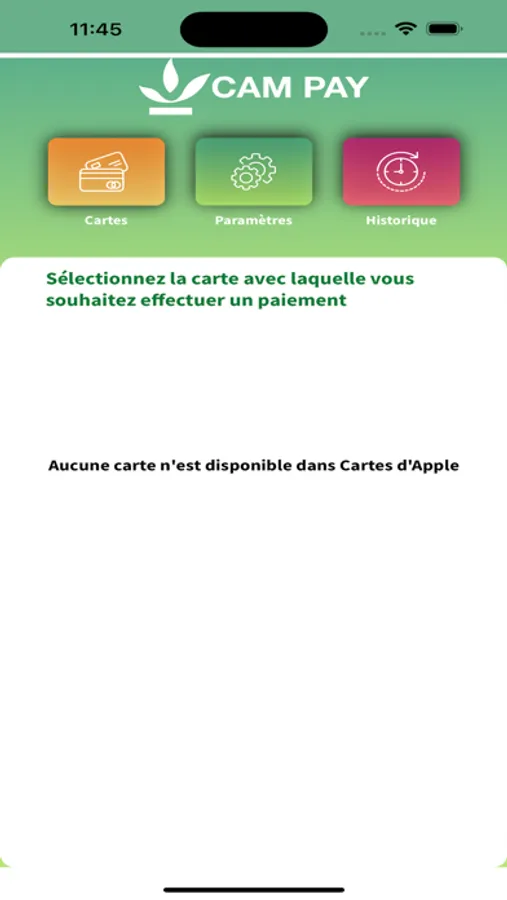 11:45

CAM PAY

Cartes

Paramètres

Historique

Sélectionnez la carte avec laquelle vous souhaitez effectuer un paiement

Aucune carte n'est disponible dans Cartes d'Apple